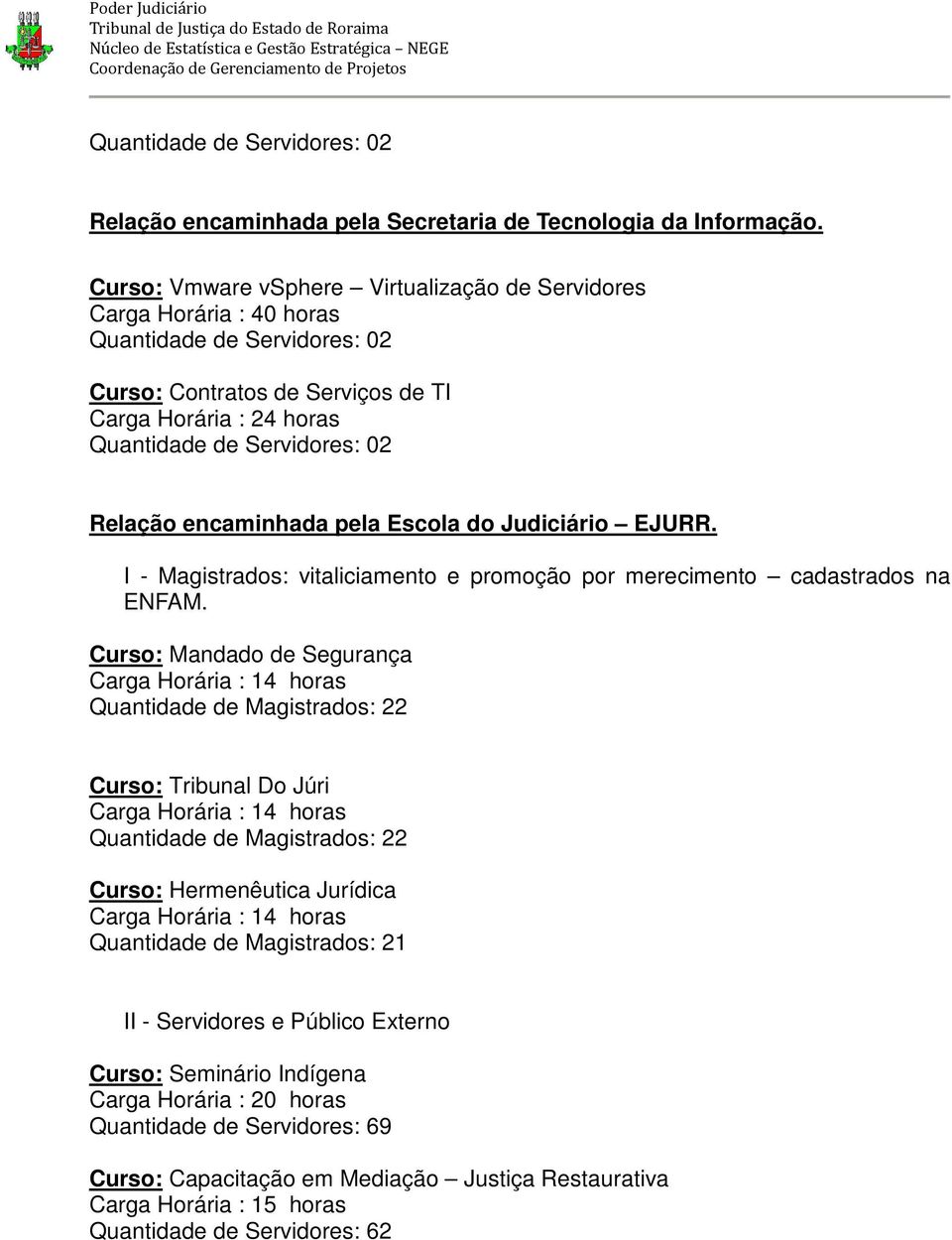 Poder Judiciário
Tribunal de Justiça do Estado de Roraima
Núcleo de Estatística e Gestão Estratégica – NEGE
Coordenação de Gerenciamento de Projetos

Quantidade de Servidores: 02

Relação encaminhada pela Secretaria de Tecnologia da Informação.

Curso: Vmware vSphere – Virtualização de Servidores
Carga Horária : 40 horas
Quantidade de Servidores: 02

Curso: Contratos de Serviços de TI
Carga Horária : 24 horas
Quantidade de Servidores: 02

Relação encaminhada pela Escola do Judiciário – EJURR.

I - Magistrados: vitaliciamento e promoção por merecimento – cadastrados na ENFAM.

Curso: Mandado de Segurança
Carga Horária : 14 horas
Quantidade de Magistrados: 22

Curso: Tribunal Do Júri
Carga Horária : 14 horas
Quantidade de Magistrados: 22

Curso: Hermenêutica Jurídica
Carga Horária : 14 horas
Quantidade de Magistrados: 21

II - Servidores e Público Externo

Curso: Seminário Indígena
Carga Horária : 20 horas
Quantidade de Servidores: 69

Curso: Capacitação em Mediação – Justiça Restaurativa
Carga Horária : 15 horas
Quantidade de Servidores: 62